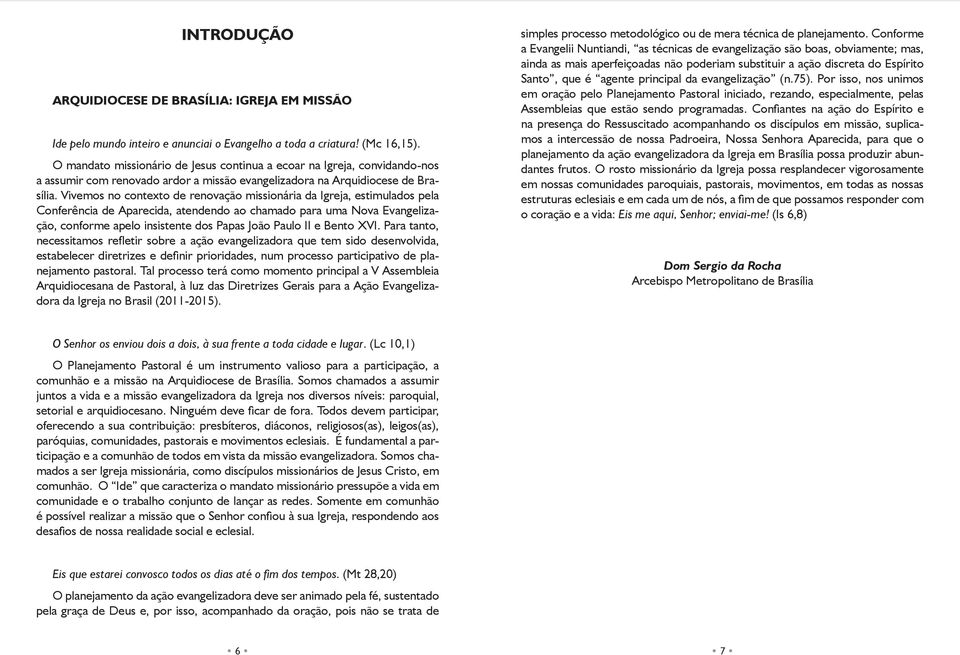 INTRODUÇÃO

ARQUIDIOCESE DE BRASÍLIA: IGREJA EM MISSÃO

Ide pelo mundo inteiro e anunciai o Evangelho a toda a criatura! (Mc 16,15).

O mandato missionário de Jesus continua a ecoar na Igreja, convidando-nos a assumir com renovado ardor a missão evangelizadora na Arquidiocese de Brasília. Vivemos no contexto de renovação missionária da Igreja, estimulados pela Conferência de Aparecida, atendendo ao chamado para uma Nova Evangelização, conforme apelo insistente dos Papas João Paulo II e Bento XVI. Para tanto, necessitamos refletir sobre a ação evangelizadora que tem sido desenvolvida, estabelecer diretrizes e definir prioridades, num processo participativo de planejamento pastoral. Tal processo terá como momento principal a V Assembleia Arquidiocesana de Pastoral, à luz das Diretrizes Gerais para a Ação Evangelizadora da Igreja no Brasil (2011-2015).

O Senhor os enviou dois a dois, à sua frente a toda cidade e lugar. (Lc 10,1)

O Planejamento Pastoral é um instrumento valioso para a participação, a comunhão e a missão na Arquidiocese de Brasília. Somos chamados a assumir juntos a vida e a missão evangelizadora da Igreja nos diversos níveis: paroquial, setorial e arquidiocesano. Ninguém deve ficar de fora. Todos devem participar, oferecendo a sua contribuição: presbíteros, diáconos, religiosos(as), leigos(as), paróquias, comunidades, pastorais e movimentos eclesiais. É fundamental a participação e a comunhão de todos em vista da missão evangelizadora. Somos chamados a ser Igreja missionária, como discípulos missionários de Jesus Cristo, em comunhão. O "Ide" que caracteriza o mandato missionário pressupõe a vida em comunidade e o trabalho conjunto de lançar as redes. Somente em comunhão é possível realizar a missão que o Senhor confiou à sua Igreja, respondendo aos desafios de nossa realidade social e eclesial.

Eis que estarei convosco todos os dias até o fim dos tempos. (Mt 28,20)

O planejamento da ação evangelizadora deve ser animado pela fé, sustentado pela graça de Deus e, por isso, acompanhado da oração, pois não se trata de

• 6 •

simples processo metodológico ou de mera técnica de planejamento. Conforme a Evangelii Nuntiandi, "as técnicas de evangelização são boas, obviamente; mas, ainda as mais aperfeiçoadas não poderiam substituir a ação discreta do Espírito Santo", que é "agente principal da evangelização" (n.75). Por isso, nos unimos em oração pelo Planejamento Pastoral iniciado, rezando, especialmente, pelas Assembleias que estão sendo programadas. Confiantes na ação do Espírito e na presença do Ressuscitado acompanhando os discípulos em missão, suplicamos a intercessão de nossa Padroeira, Nossa Senhora Aparecida, para que o planejamento da ação evangelizadora da Igreja em Brasília possa produzir abundantes frutos. O rosto missionário da Igreja possa resplandecer vigorosamente em nossas comunidades paroquiais, pastorais, movimentos, em todas as nossas estruturas eclesiais e em cada um de nós, a fim de que possamos responder com o coração e a vida: Eis me aqui, Senhor; enviai-me! (Is 6,8)

Dom Sergio da Rocha
Arcebispo Metropolitano de Brasília

• 7 •